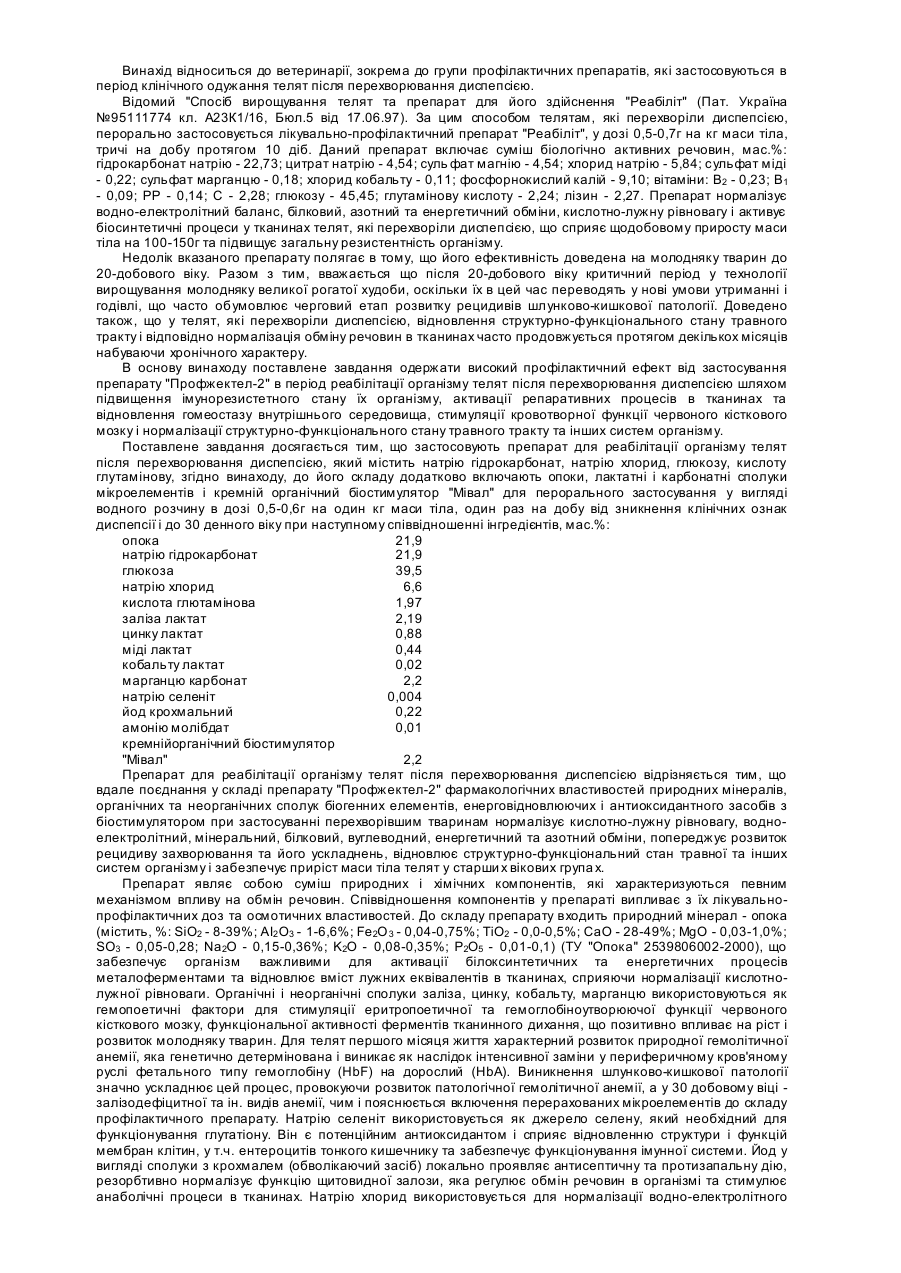 Винахід відноситься до ветеринарії, зокрема до групи профілактичних препаратів, які застосовуються в період клінічного одужання телят після перехворювання диспепсією.

Відомий "Спосіб вирощування телят та препарат для його здійснення "Реабіліт" (Пат. Україна №95111774 кл. А23К1/16, Бюл.5 від 17.06.97). За цим способом телятам, які перехворіли диспепсією, перорально застосовується лікувально-профілактичний препарат "Реабіліт", у дозі 0,5-0,7г на кг маси тіла, тричі на добу протягом 10 діб. Даний препарат включає суміш біологічно активних речовин, мас.%: гідрокарбонат натрію - 22,73; цитрат натрію - 4,54; сульфат магнію - 4,54; хлорид натрію - 5,84; сульфат міді - 0,22; сульфат марганцю - 0,18; хлорид кобальту - 0,11; фосфорнокислий калій - 9,10; вітаміни: $B_2$ - 0,23; $B_1$ - 0,09; РР - 0,14; С - 2,28; глюкозу - 45,45; глутамінову кислоту - 2,24; лізин - 2,27. Препарат нормалізує водно-електролітний баланс, білковий, азотний та енергетичний обміни, кислотно-лужну рівновагу і активує біосинтетичні процеси у тканинах телят, які перехворіли диспепсією, що сприяє щодобовому приросту маси тіла на 100-150г та підвищує загальну резистентність організму.

Недолік вказаного препарату полягає в тому, що його ефективність доведена на молодняку тварин до 20-добового віку. Разом з тим, вважається що після 20-добового віку критичний період у технології вирощування молодняку великої рогатої худоби, оскільки їх в цей час переводять у нові умови утриманні і годівлі, що часто обумовлює черговий етап розвитку рецидивів шлунково-кишкової патології. Доведено також, що у телят, які перехворіли диспепсією, відновлення структурно-функціонального стану травного тракту і відповідно нормалізація обміну речовин в тканинах часто продовжується протягом декількох місяців набуваючи хронічного характеру.

В основу винаходу поставлене завдання одержати високий профілактичний ефект від застосування препарату "Профжектел-2" в період реабілітації організму телят після перехворювання диспепсією шляхом підвищення імунорезистентного стану їх організму, активації репаративних процесів в тканинах та відновлення гомеостазу внутрішнього середовища, стимуляції кровотворної функції червоного кісткового мозку і нормалізації структурно-функціонального стану травного тракту та інших систем організму.

Поставлене завдання досягається тим, що застосовують препарат для реабілітації організму телят після перехворювання диспепсією, який містить натрію гідрокарбонат, натрію хлорид, глюкозу, кислоту глутамінову, згідно винаходу, до його складу додатково включають опоки, лактатні і карбонатні сполуки мікроелементів і кремній органічний біостимулятор "Мівал" для перорального застосування у вигляді водного розчину в дозі 0,5-0,6г на один кг маси тіла, один раз на добу від зникнення клінічних ознак диспепсії і до 30 денного віку при наступному співвідношенні інгредієнтів, мас.%:

| | |
|---|---|
| опока | 21,9 |
| натрію гідрокарбонат | 21,9 |
| глюкоза | 39,5 |
| натрію хлорид | 6,6 |
| кислота глютамінова | 1,97 |
| заліза лактат | 2,19 |
| цинку лактат | 0,88 |
| міді лактат | 0,44 |
| кобальту лактат | 0,02 |
| марганцю карбонат | 2,2 |
| натрію селеніт | 0,004 |
| йод крохмальний | 0,22 |
| амонію молібдат | 0,01 |
| кремнійорганічний біостимулятор "Мівал" | 2,2 |

Препарат для реабілітації організму телят після перехворювання диспепсією відрізняється тим, що вдале поєднання у складі препарату "Профжектел-2" фармакологічних властивостей природних мінералів, органічних та неорганічних сполук біогенних елементів, енерговідновлюючих і антиоксидантного засобів з біостимулятором при застосуванні перехворівшим тваринам нормалізує кислотно-лужну рівновагу, водно-електролітний, мінеральний, білковий, вуглеводний, енергетичний та азотний обміни, попереджує розвиток рецидиву захворювання та його ускладнень, відновлює структурно-функціональний стан травної та інших систем організму і забезпечує приріст маси тіла телят у старших вікових групах.

Препарат являє собою суміш природних і хімічних компонентів, які характеризуються певним механізмом впливу на обмін речовин. Співвідношення компонентів у препараті випливає з їх лікувально-профілактичних доз та осмотичних властивостей. До складу препарату входить природний мінерал - опока (містить, %: $SiO_2$ - 8-39%; $Al_2O_3$ - 1-6,6%; $Fe_2O_3$ - 0,04-0,75%; $TiO_2$ - 0,0-0,5%; CaO - 28-49%; MgO - 0,03-1,0%; $SO_3$ - 0,05-0,28; $Na_2O$ - 0,15-0,36%; $K_2O$ - 0,08-0,35%; $P_2O_5$ - 0,01-0,1) (ТУ "Опока" 2539806002-2000), що забезпечує організм важливими для активації білоксинтетичних та енергетичних процесів металоферментами та відновлює вміст лужних еквівалентів в тканинах, сприяючи нормалізації кислотно-лужної рівноваги. Органічні і неорганічні сполуки заліза, цинку, кобальту, марганцю використовуються як гемопоетичні фактори для стимуляції еритропоетичної та гемоглобіноутворюючої функції червоного кісткового мозку, функціональної активності ферментів тканинного дихання, що позитивно впливає на ріст і розвиток молодняку тварин. Для телят першого місяця життя характерний розвиток природної гемолітичної анемії, яка генетично детермінована і виникає як наслідок інтенсивної заміни у периферичному кров'яному руслі фетального типу гемоглобіну (HbF) на дорослий (HbA). Виникнення шлунково-кишкової патології значно ускладнює цей процес, провокуючи розвиток патологічної гемолітичної анемії, а у 30 добовому віці - залізодефіцитної та ін. видів анемії, чим і пояснюється включення перерахованих мікроелементів до складу профілактичного препарату. Натрію селеніт використовується як джерело селену, який необхідний для функціонування глутатіону. Він є потенційним антиоксидантом і сприяє відновленню структури і функцій мембран клітин, у т.ч. ентероцитів тонкого кишечнику та забезпечує функціонування імунної системи. Йод у вигляді сполуки з крохмалем (обволікаючий засіб) локально проявляє антисептичну та протизапальну дію, резорбтивно нормалізує функцію щитовидної залози, яка регулює обмін речовин в організмі та стимулює анаболічні процеси в тканинах. Натрію хлорид використовується для нормалізації водно-електролітного